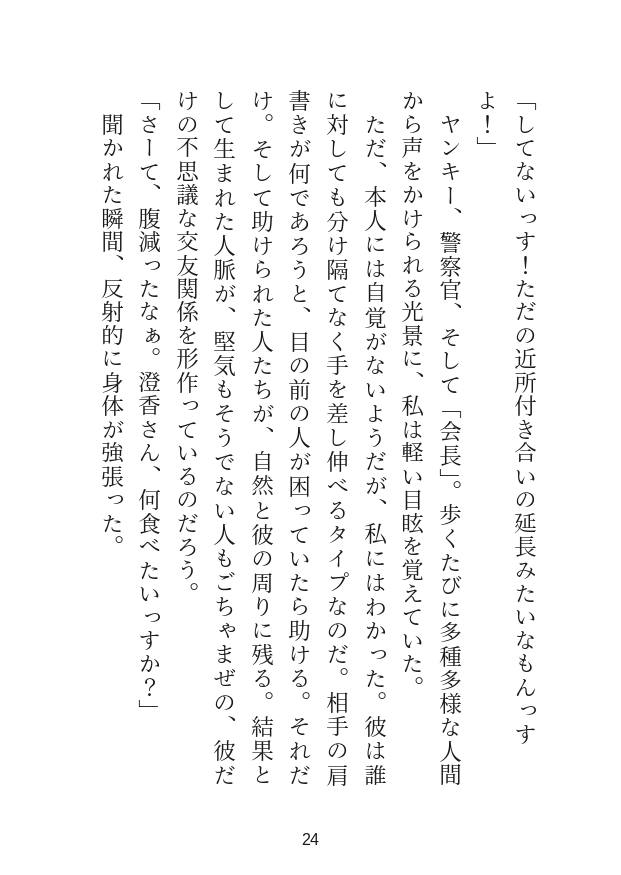 「してないっす！ただの近所付き合いの延長みたいなもんっすよ！」

ヤンキー、警察官、そして「会長」。歩くたびに多種多様な人間から声をかけられる光景に、私は軽い目眩を覚えていた。

ただ、本人には自覚がないようだが、私にはわかった。彼は誰に対しても分け隔てなく手を差し伸べるタイプなのだ。相手の肩書きが何であろうと、目の前の人が困っていたら助ける。それだけ。そして助けられた人たちが、自然と彼の周りに残る。結果として生まれた人脈が、堅気もそうでない人もごちゃまぜの、彼だけの不思議な交友関係を形作っているのだろう。

「さーて、腹減ったなぁ。澄香さん、何食べたいっすか？」

聞かれた瞬間、反射的に身体が強張った。

24